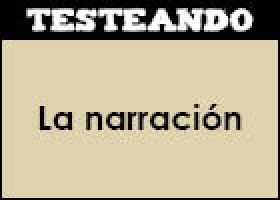 TESTEANDO

La narración